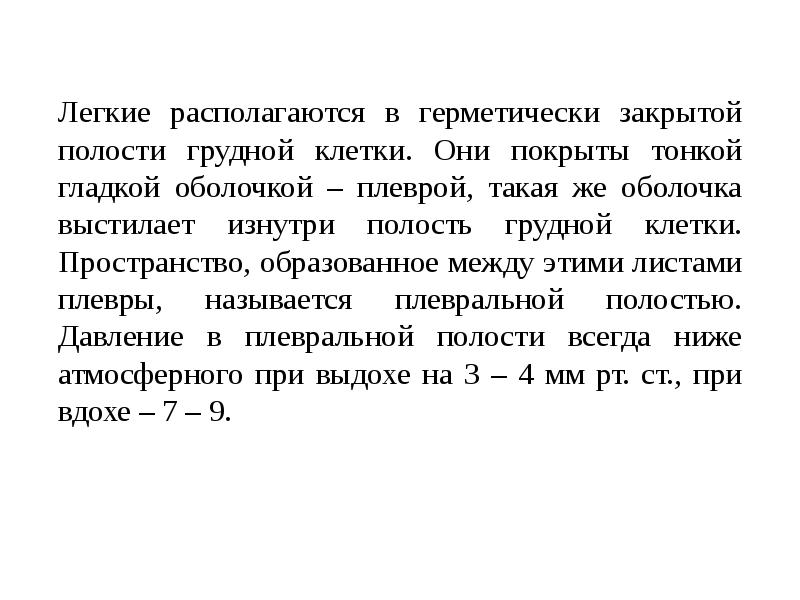 Легкие располагаются в герметически закрытой полости грудной клетки. Они покрыты тонкой гладкой оболочкой – плеврой, такая же оболочка выстилает изнутри полость грудной клетки. Пространство, образованное между этими листами плевры, называется плевральной полостью. Давление в плевральной полости всегда ниже атмосферного при выдохе на 3 – 4 мм рт. ст., при вдохе – 7 – 9.